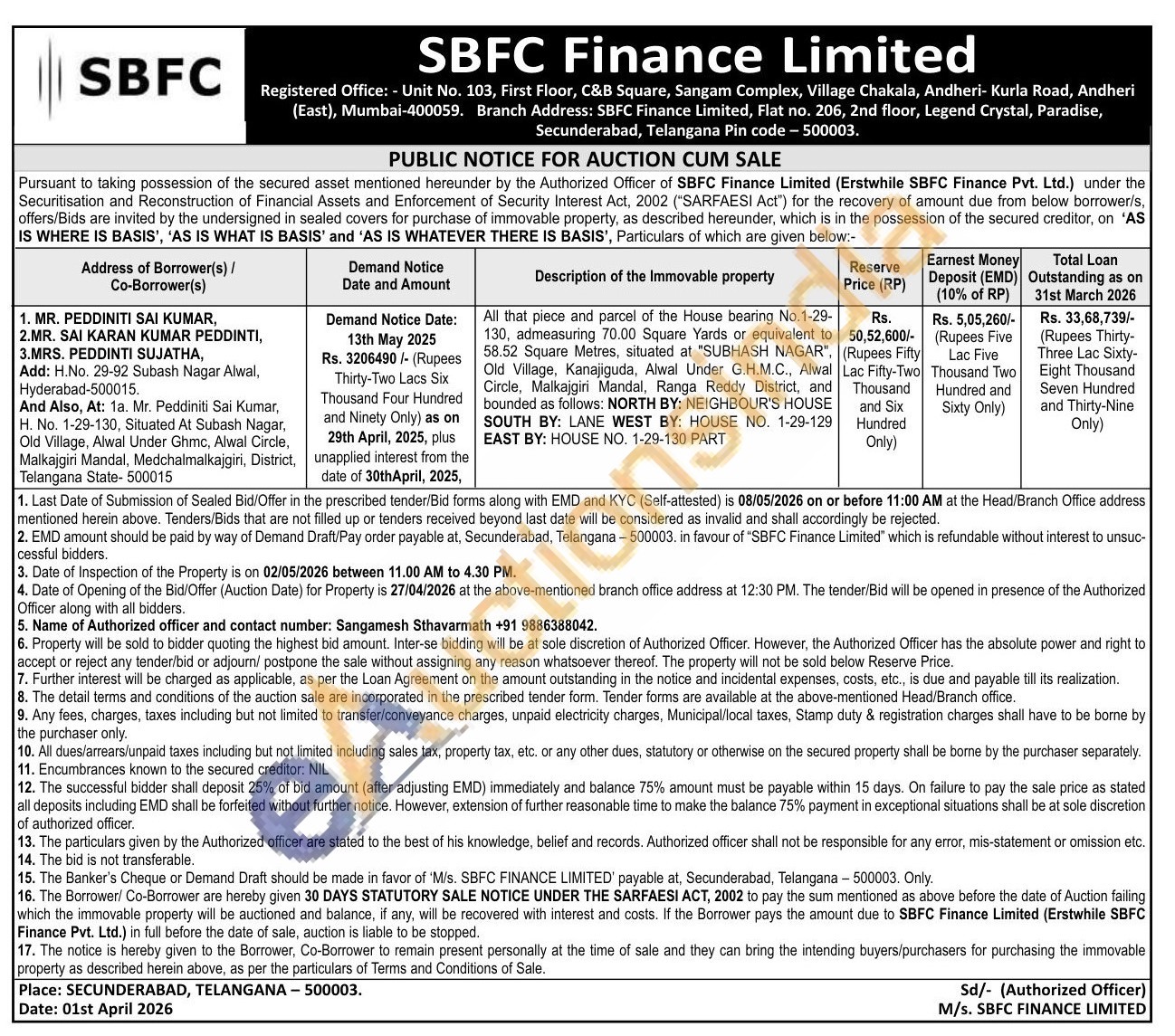 SBFC

SBFC Finance Limited

Registered Office: - Unit No. 103, First Floor, C&B Square, Sangam Complex, Village Chakala, Andheri- Kurla Road, Andheri (East), Mumbai-400059. Branch Address: SBFC Finance Limited, Flat no. 206, 2nd floor, Legend Crystal, Paradise, Secunderabad, Telangana Pin code – 500003.

PUBLIC NOTICE FOR AUCTION CUM SALE

Pursuant to taking possession of the secured asset mentioned hereunder by the Authorized Officer of SBFC Finance Limited (Erstwhile SBFC Finance Pvt. Ltd.) under the Securitisation and Reconstruction of Financial Assets and Enforcement of Security Interest Act, 2002 ("SARFAESI Act") for the recovery of amount due from below borrower/s, offers/Bids are invited by the undersigned in sealed covers for purchase of immovable property, as described hereunder, which is in the possession of the secured creditor, on 'AS IS WHERE IS BASIS', 'AS IS WHAT IS BASIS' and 'AS IS WHATEVER THERE IS BASIS', Particulars of which are given below:-

| Address of Borrower(s) / Co-Borrower(s) | Demand Notice Date and Amount | Description of the Immovable property | Reserve Price (RP) | Earnest Money Deposit (EMD) (10% of RP) | Total Loan Outstanding as on 31st March 2026 |
|---|---|---|---|---|---|
| 1. MR. PEDDINITI SAI KUMAR, 2.MR. SAI KARAN KUMAR PEDDINTI, 3.MRS. PEDDINTI SUJATHA, Add: H.No. 29-92 Subash Nagar Alwal, Hyderabad-500015. And Also, At: 1a. Mr. Peddiniti Sai Kumar, H. No. 1-29-130, Situated At Subash Nagar, Old Village, Alwal Under Ghmc, Alwal Circle, Malkajgiri Mandal, Medchalmalkajgiri, District, Telangana State- 500015 | Demand Notice Date: 13th May 2025 Rs. 3206490 /- (Rupees Thirty-Two Lacs Six Thousand Four Hundred and Ninety Only) as on 29th April, 2025, plus unapplied interest from the date of 30thApril, 2025, | All that piece and parcel of the House bearing No.1-29-130, admeasuring 70.00 Square Yards or equivalent to 58.52 Square Metres, situated at "SUBHASH NAGAR", Old Village, Kanajiguda, Alwal Under G.H.M.C., Alwal Circle, Malkajgiri Mandal, Ranga Reddy District, and bounded as follows: NORTH BY: NEIGHBOUR'S HOUSE SOUTH BY: LANE WEST BY: HOUSE NO. 1-29-129 EAST BY: HOUSE NO. 1-29-130 PART | Rs. 50,52,600/- (Rupees Fifty Lac Fifty-Two Thousand and Six Hundred Only) | Rs. 5,05,260/- (Rupees Five Lac Five Thousand Two Hundred and Sixty Only) | Rs. 33,68,739/- (Rupees Thirty-Three Lac Sixty-Eight Thousand Seven Hundred and Thirty-Nine Only) |

1. Last Date of Submission of Sealed Bid/Offer in the prescribed tender/Bid forms along with EMD and KYC (Self-attested) is 08/05/2026 on or before 11:00 AM at the Head/Branch Office address mentioned herein above. Tenders/Bids that are not filled up or tenders received beyond last date will be considered as invalid and shall accordingly be rejected.
2. EMD amount should be paid by way of Demand Draft/Pay order payable at, Secunderabad, Telangana – 500003. in favour of "SBFC Finance Limited" which is refundable without interest to unsuccessful bidders.
3. Date of Inspection of the Property is on 02/05/2026 between 11.00 AM to 4.30 PM.
4. Date of Opening of the Bid/Offer (Auction Date) for Property is 27/04/2026 at the above-mentioned branch office address at 12:30 PM. The tender/Bid will be opened in presence of the Authorized Officer along with all bidders.
5. Name of Authorized officer and contact number: Sangamesh Sthavarmath +91 9886388042.
6. Property will be sold to bidder quoting the highest bid amount. Inter-se bidding will be at sole discretion of Authorized Officer. However, the Authorized Officer has the absolute power and right to accept or reject any tender/bid or adjourn/ postpone the sale without assigning any reason whatsoever thereof. The property will not be sold below Reserve Price.
7. Further interest will be charged as applicable, as per the Loan Agreement on the amount outstanding in the notice and incidental expenses, costs, etc., is due and payable till its realization.
8. The detail terms and conditions of the auction sale are incorporated in the prescribed tender form. Tender forms are available at the above-mentioned Head/Branch office.
9. Any fees, charges, taxes including but not limited to transfer/conveyance charges, unpaid electricity charges, Municipal/local taxes, Stamp duty & registration charges shall have to be borne by the purchaser only.
10. All dues/arrears/unpaid taxes including but not limited including sales tax, property tax, etc. or any other dues, statutory or otherwise on the secured property shall be borne by the purchaser separately.
11. Encumbrances known to the secured creditor: NIL
12. The successful bidder shall deposit 25% of bid amount (after adjusting EMD) immediately and balance 75% amount must be payable within 15 days. On failure to pay the sale price as stated all deposits including EMD shall be forfeited without further notice. However, extension of further reasonable time to make the balance 75% payment in exceptional situations shall be at sole discretion of authorized officer.
13. The particulars given by the Authorized officer are stated to the best of his knowledge, belief and records. Authorized officer shall not be responsible for any error, mis-statement or omission etc.
14. The bid is not transferable.
15. The Banker's Cheque or Demand Draft should be made in favor of 'M/s. SBFC FINANCE LIMITED' payable at, Secunderabad, Telangana – 500003. Only.
16. The Borrower/ Co-Borrower are hereby given 30 DAYS STATUTORY SALE NOTICE UNDER THE SARFAESI ACT, 2002 to pay the sum mentioned as above before the date of Auction failing which the immovable property will be auctioned and balance, if any, will be recovered with interest and costs. If the Borrower pays the amount due to SBFC Finance Limited (Erstwhile SBFC Finance Pvt. Ltd.) in full before the date of sale, auction is liable to be stopped.
17. The notice is hereby given to the Borrower, Co-Borrower to remain present personally at the time of sale and they can bring the intending buyers/purchasers for purchasing the immovable property as described herein above, as per the particulars of Terms and Conditions of Sale.

Place: SECUNDERABAD, TELANGANA – 500003.
Date: 01st April 2026

Sd/- (Authorized Officer)
M/s. SBFC FINANCE LIMITED

eAuctionsIndia